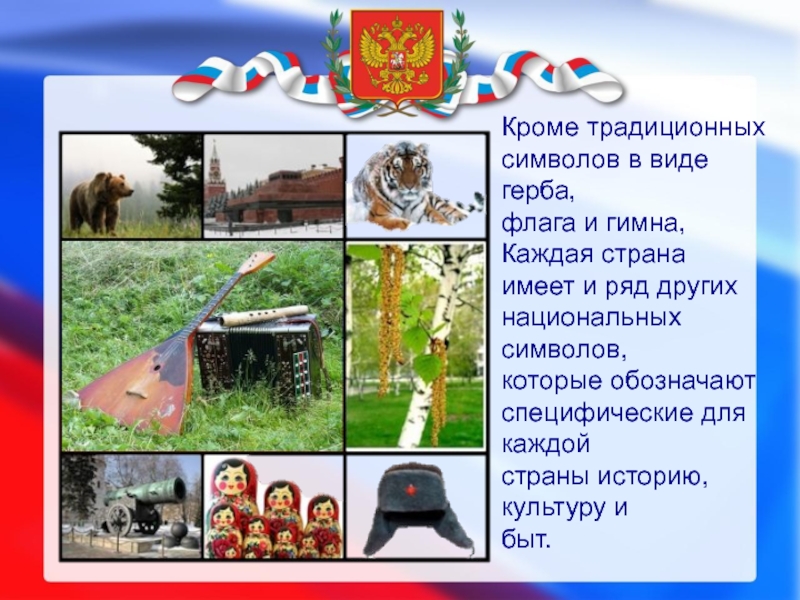 Кроме традиционных символов в виде герба,
флага и гимна,
Каждая страна имеет и ряд других национальных символов,
которые обозначают специфические для каждой
страны историю, культуру и
быт.